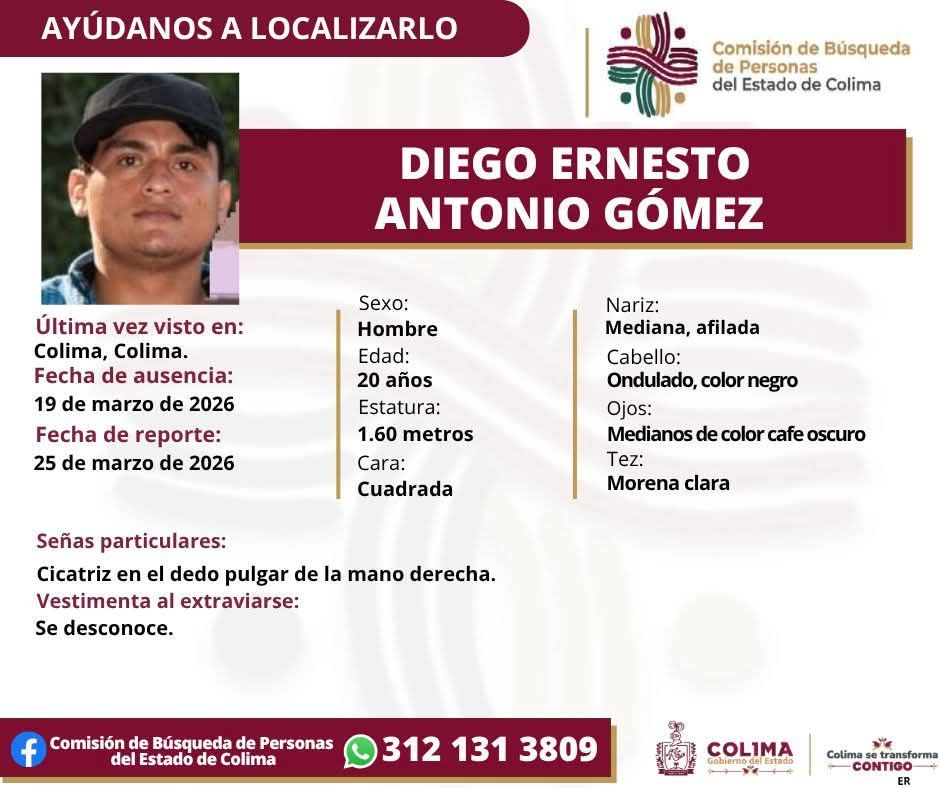 AYÚDANOS A LOCALIZARLO

Comisión de Búsqueda de Personas del Estado de Colima

DIEGO ERNESTO ANTONIO GÓMEZ

Última vez visto en:
Colima, Colima.
Fecha de ausencia:
19 de marzo de 2026
Fecha de reporte:
25 de marzo de 2026

Sexo:
Hombre
Edad:
20 años
Estatura:
1.60 metros
Cara:
Cuadrada

Nariz:
Mediana, afilada
Cabello:
Ondulado, color negro
Ojos:
Medianos de color cafe oscuro
Tez:
Morena clara

Señas particulares:
Cicatriz en el dedo pulgar de la mano derecha.
Vestimenta al extraviarse:
Se desconoce.

Comisión de Búsqueda de Personas del Estado de Colima
312 131 3809

COLIMA Gobierno del Estado
Colima se transforma CONTIGO
ER